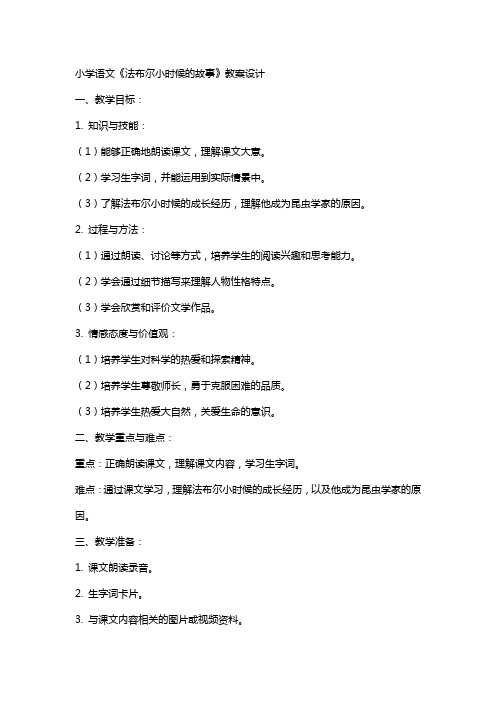 小学语文《法布尔小时候的故事》教案设计

一、教学目标：

1. 知识与技能：

（1）能够正确地朗读课文，理解课文大意。

（2）学习生字词，并能运用到实际情景中。

（3）了解法布尔小时候的成长经历，理解他成为昆虫学家的原因。

2. 过程与方法：

（1）通过朗读、讨论等方式，培养学生的阅读兴趣和思考能力。

（2）学会通过细节描写来理解人物性格特点。

（3）学会欣赏和评价文学作品。

3. 情感态度与价值观：

（1）培养学生对科学的热爱和探索精神。

（2）培养学生尊敬师长，勇于克服困难的品质。

（3）培养学生热爱大自然，关爱生命的意识。

二、教学重点与难点：

重点：正确朗读课文，理解课文内容，学习生字词。

难点：通过课文学习，理解法布尔小时候的成长经历，以及他成为昆虫学家的原因。

三、教学准备：

1. 课文朗读录音。

2. 生字词卡片。

3. 与课文内容相关的图片或视频资料。